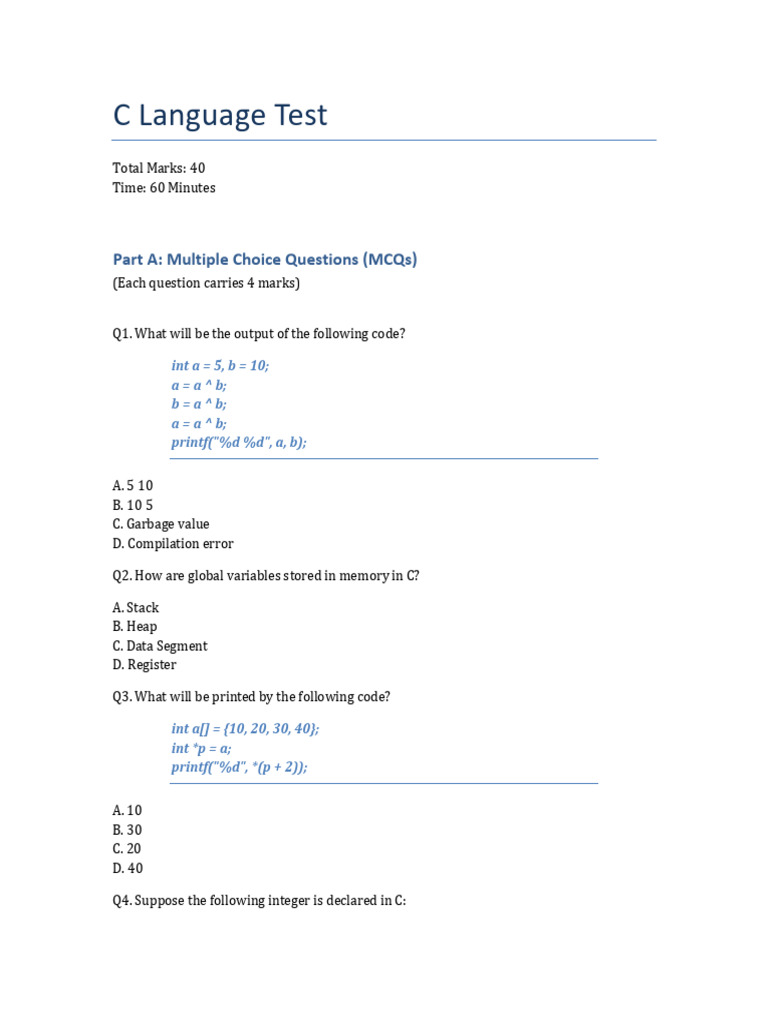 C Language Test

Total Marks: 40
Time: 60 Minutes

Part A: Multiple Choice Questions (MCQs)

(Each question carries 4 marks)

Q1. What will be the output of the following code?

int a = 5, b = 10;
a = a ^ b;
b = a ^ b;
a = a ^ b;
printf("%d %d", a, b);

A. 5 10
B. 10 5
C. Garbage value
D. Compilation error

Q2. How are global variables stored in memory in C?

A. Stack
B. Heap
C. Data Segment
D. Register

Q3. What will be printed by the following code?

int a[] = {10, 20, 30, 40};
int *p = a;
printf("%d", *(p + 2));

A. 10
B. 30
C. 20
D. 40

Q4. Suppose the following integer is declared in C: